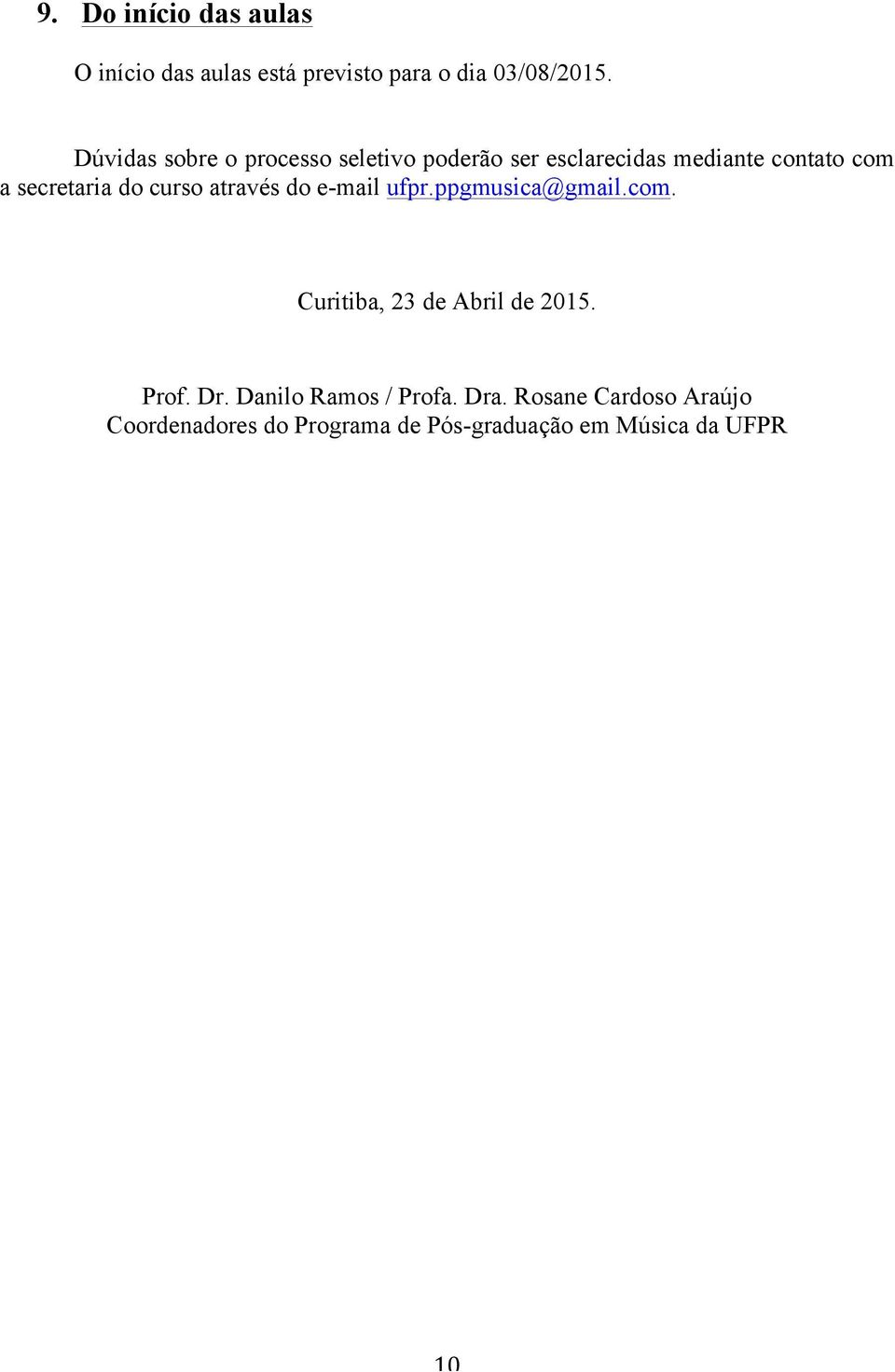 9. Do início das aulas

O início das aulas está previsto para o dia 03/08/2015.

Dúvidas sobre o processo seletivo poderão ser esclarecidas mediante contato com a secretaria do curso através do e-mail ufpr.ppgmusica@gmail.com.

Curitiba, 23 de Abril de 2015.

Prof. Dr. Danilo Ramos / Profa. Dra. Rosane Cardoso Araújo
Coordenadores do Programa de Pós-graduação em Música da UFPR

10